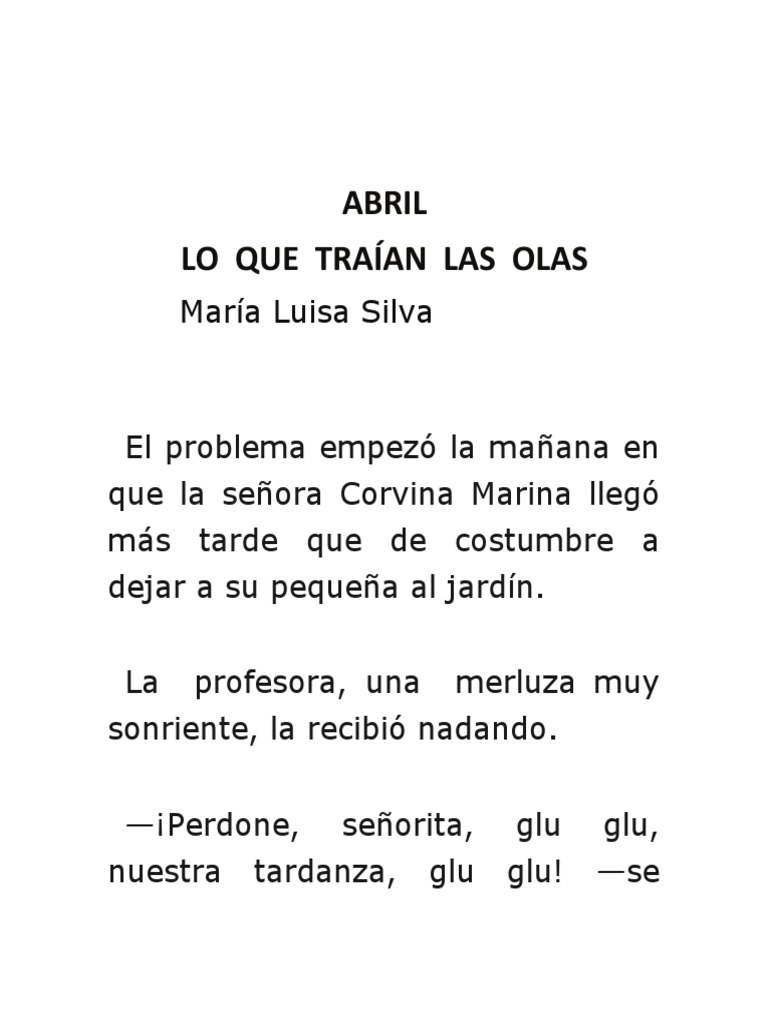 ABRIL

LO QUE TRAÍAN LAS OLAS

María Luisa Silva

El problema empezó la mañana en que la señora Corvina Marina llegó más tarde que de costumbre a dejar a su pequeña al jardín.

La profesora, una merluza muy sonriente, la recibió nadando.

—¡Perdone, señorita, glu glu, nuestra tardanza, glu glu! —se